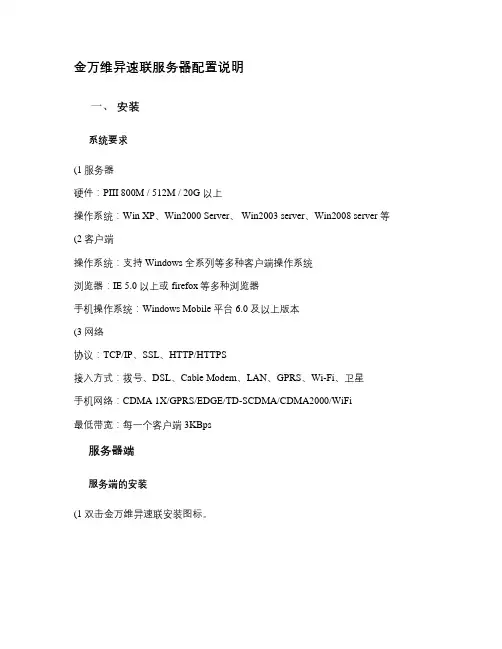 金万维异速联服务器配置说明

一、 安装

系统要求

(1 服务器

硬件：PIII 800M / 512M / 20G 以上

操作系统：Win XP、Win2000 Server、 Win2003 server、Win2008 server 等

(2 客户端

操作系统：支持 Windows 全系列等多种客户端操作系统

浏览器：IE 5.0 以上或 firefox 等多种浏览器

手机操作系统：Windows Mobile 平台 6.0 及以上版本

(3 网络

协议：TCP/IP、SSL、HTTP/HTTPS

接入方式：拨号、DSL、Cable Modem、LAN、GPRS、Wi-Fi、卫星

手机网络：CDMA 1X/GPRS/EDGE/TD-SCDMA/CDMA2000/WiFi

最低带宽：每一个客户端 3KBps

服务器端

服务端的安装

(1 双击金万维异速联安装图标。